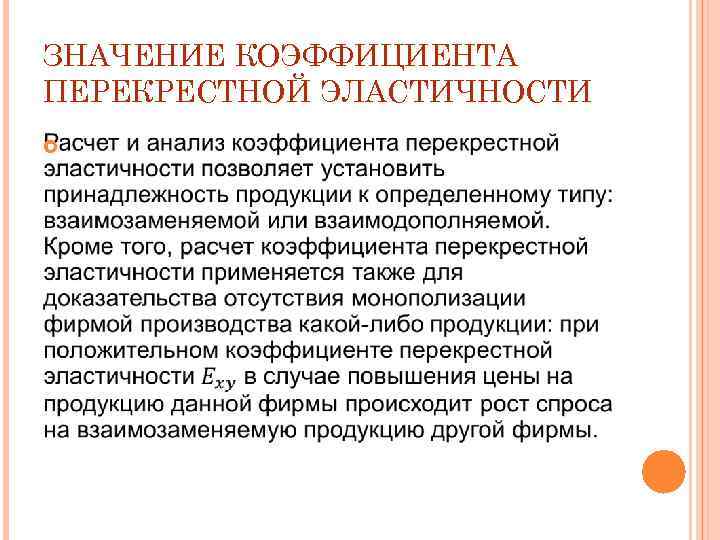 ЗНАЧЕНИЕ КОЭФФИЦИЕНТА ПЕРЕКРЕСТНОЙ ЭЛАСТИЧНОСТИ

Расчет и анализ коэффициента перекрестной эластичности позволяет установить принадлежность продукции к определенному типу: взаимозаменяемой или взаимодополняемой. Кроме того, расчет коэффициента перекрестной эластичности применяется также для доказательства отсутствия монополизации фирмой производства какой-либо продукции: при положительном коэффициенте перекрестной эластичности $E_{xy}$ в случае повышения цены на продукцию данной фирмы происходит рост спроса на взаимозаменяемую продукцию другой фирмы.